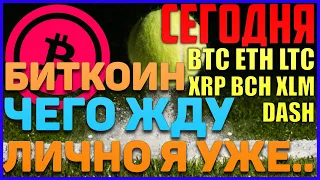 СЕГОДНЯ
BTC ETH LTC
XRP BCH XLM
DASH
БИТКОИН
ЧЕГО ЖДУ
ЛИЧНО Я УЖЕ..